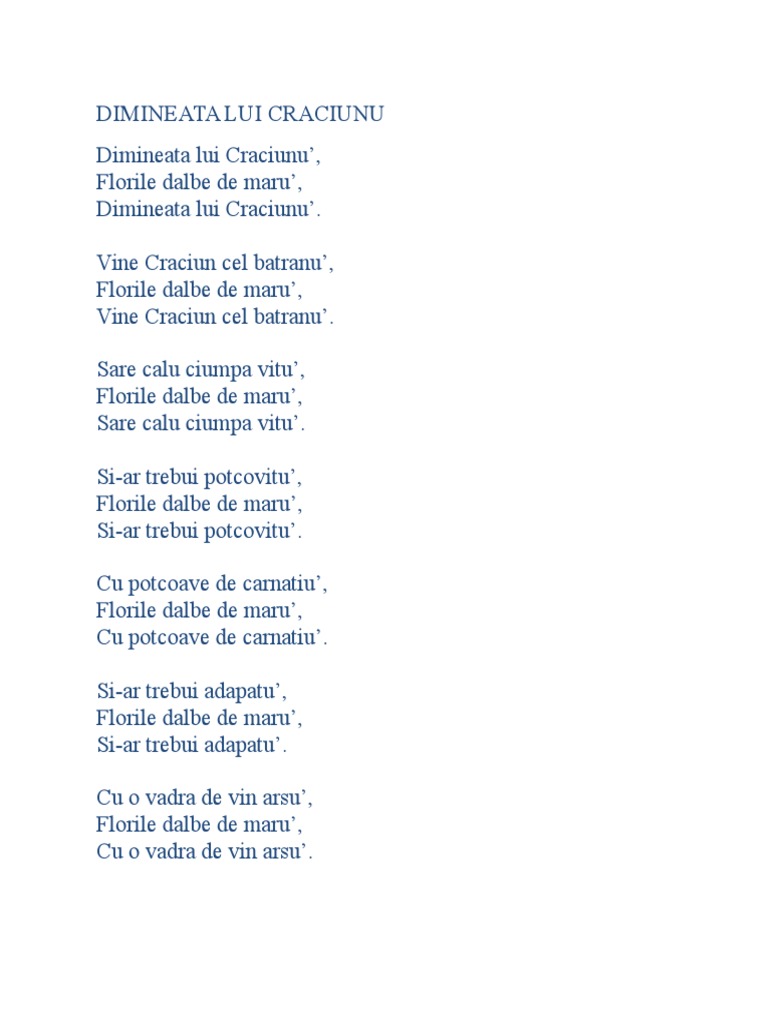 DIMINEATA LUI CRACIUNU

Dimineata lui Craciunu',
Florile dalbe de maru',
Dimineata lui Craciunu'.

Vine Craciun cel batranu',
Florile dalbe de maru',
Vine Craciun cel batranu'.

Sare calu ciumpa vitu',
Florile dalbe de maru',
Sare calu ciumpa vitu'.

Si-ar trebui potcovitu',
Florile dalbe de maru',
Si-ar trebui potcovitu'.

Cu potcoave de carnatiu',
Florile dalbe de maru',
Cu potcoave de carnatiu'.

Si-ar trebui adapatu',
Florile dalbe de maru',
Si-ar trebui adapatu'.

Cu o vadra de vin arsu',
Florile dalbe de maru',
Cu o vadra de vin arsu'.